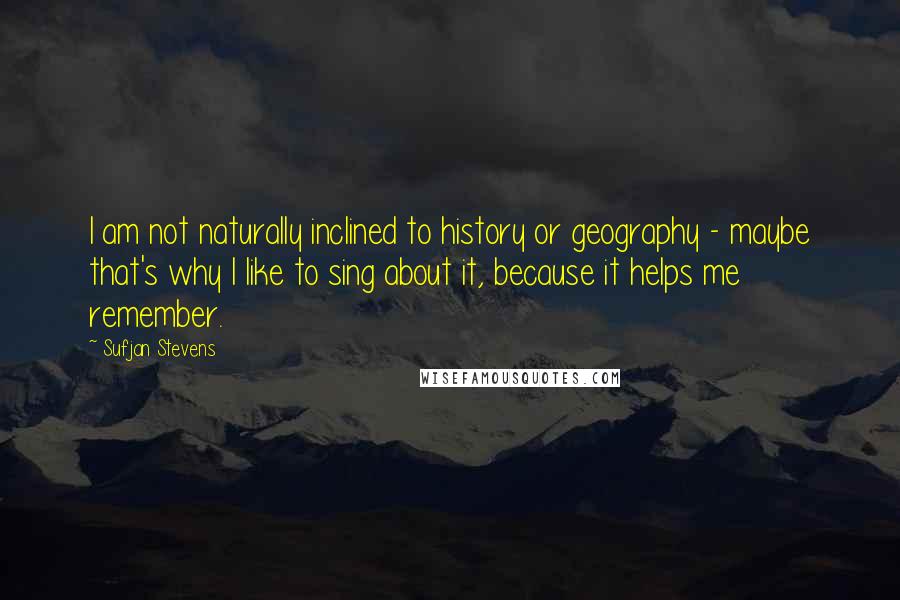 I am not naturally inclined to history or geography - maybe that's why I like to sing about it, because it helps me remember.

~ Sufjan Stevens

WISEFAMOUSQUOTES.COM